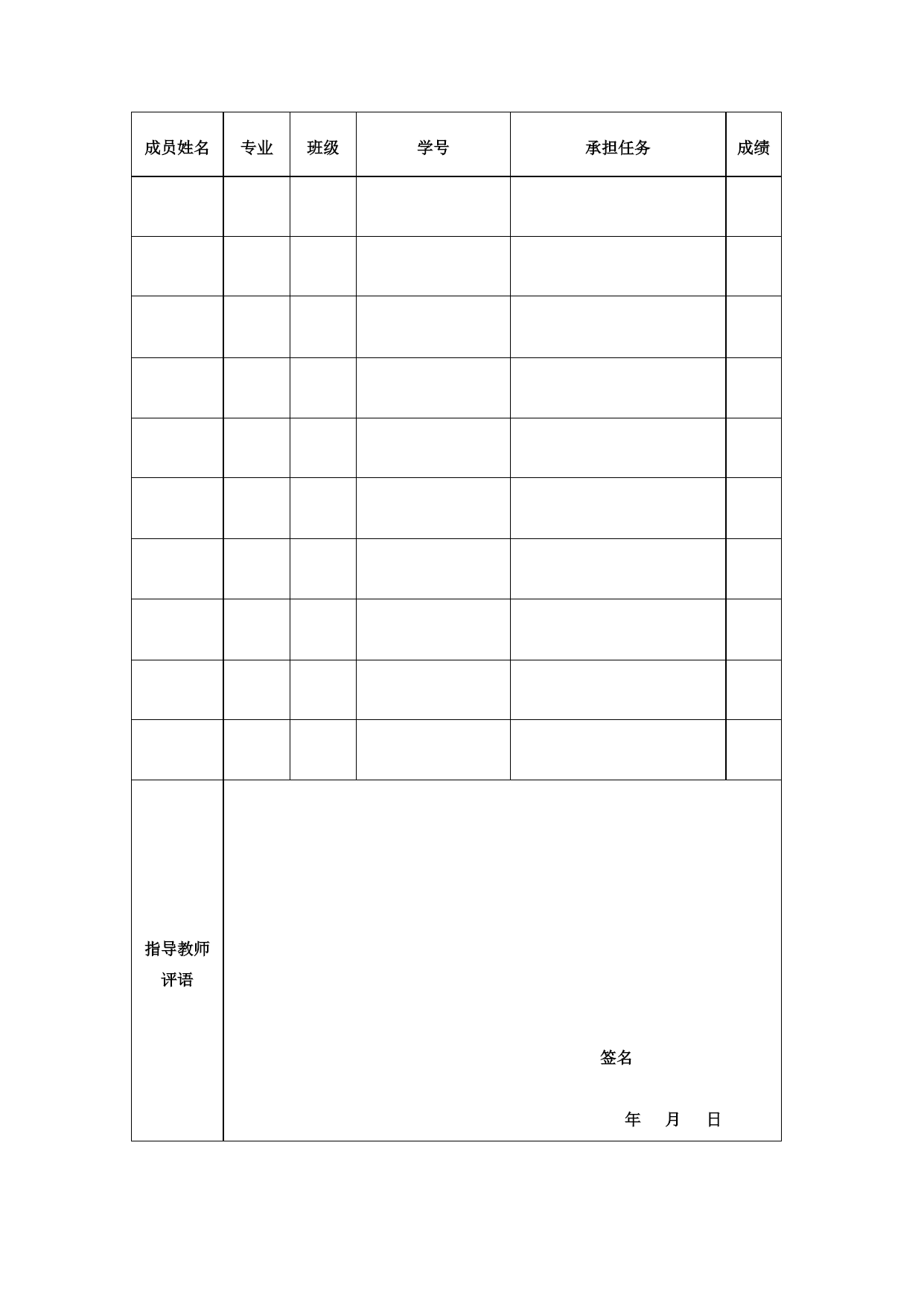 | 成员姓名 | 专业 | 班级 | 学号 | 承担任务 | 成绩 |
|---|---|---|---|---|---|
| | | | | | |
| | | | | | |
| | | | | | |
| | | | | | |
| | | | | | |
| | | | | | |
| | | | | | |
| | | | | | |
| | | | | | |
| | | | | | |
| 指导教师评语 | 签名 年 月 日 | | | | |